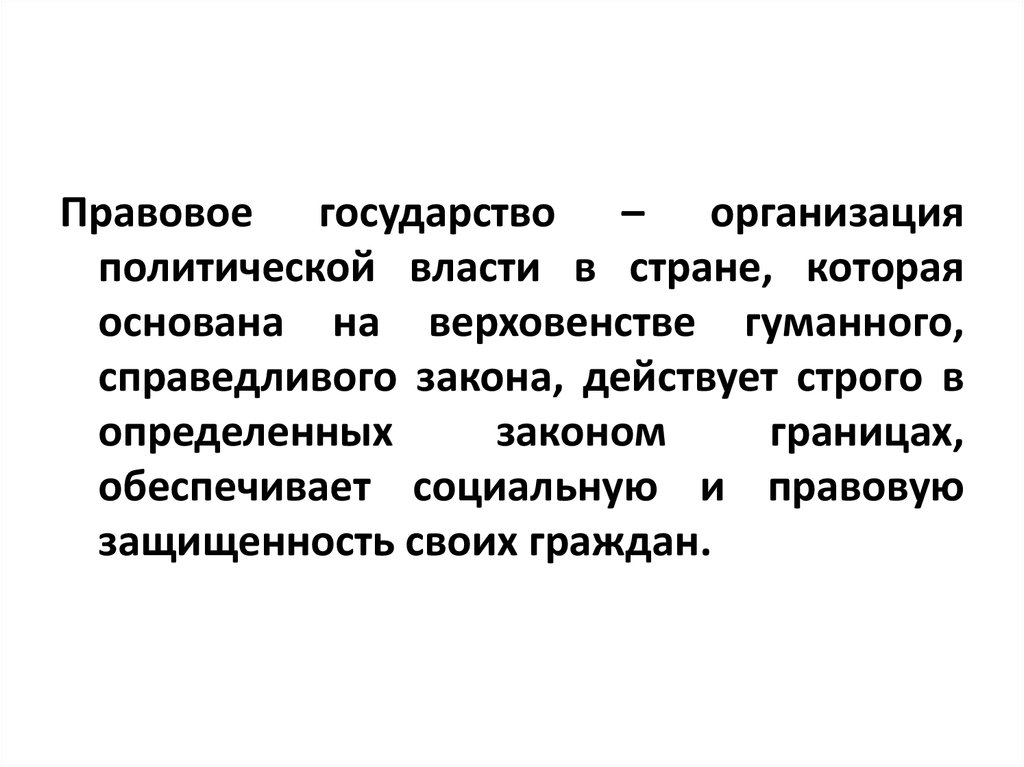 Правовое государство – организация политической власти в стране, которая основана на верховенстве гуманного, справедливого закона, действует строго в определенных законом границах, обеспечивает социальную и правовую защищенность своих граждан.